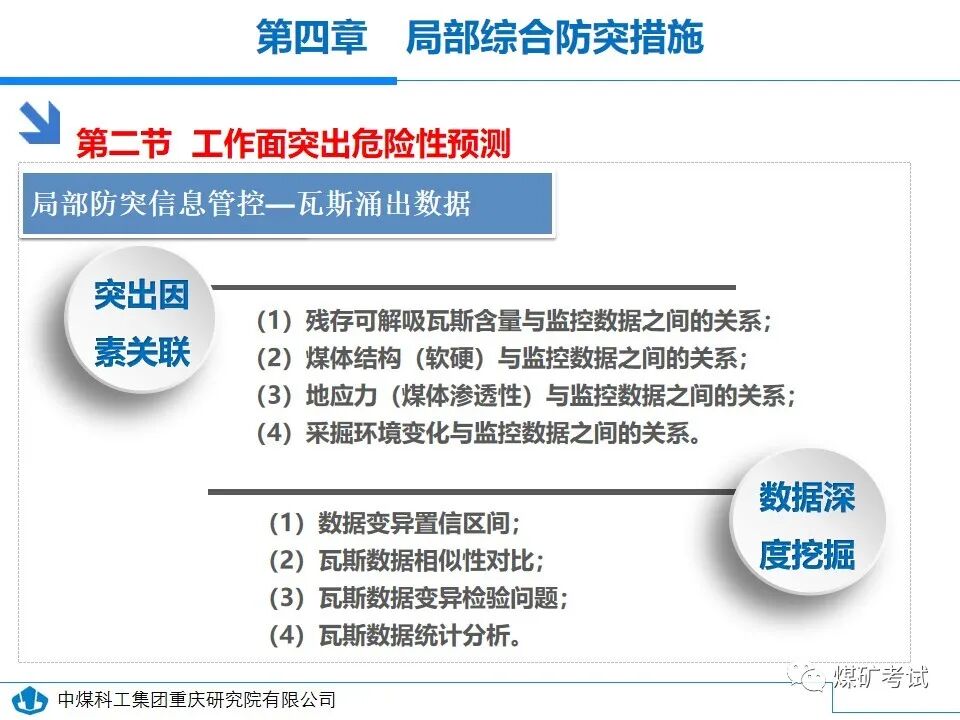 第四章　局部综合防突措施

第二节 工作面突出危险性预测

局部防突信息管控—瓦斯涌出数据

突出因素关联

（1）残存可解吸瓦斯含量与监控数据之间的关系；
（2）煤体结构（软硬）与监控数据之间的关系；
（3）地应力（煤体渗透性）与监控数据之间的关系；
（4）采掘环境变化与监控数据之间的关系。

数据深度挖掘

（1）数据变异置信区间；
（2）瓦斯数据相似性对比；
（3）瓦斯数据变异检验问题；
（4）瓦斯数据统计分析。

中煤科工集团重庆研究院有限公司

煤矿考试